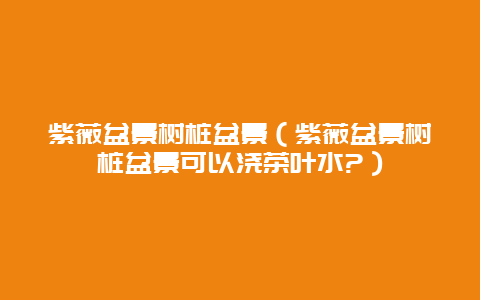 紫薇盆景树桩盆景（紫薇盆景树桩盆景可以浇茶叶水？）